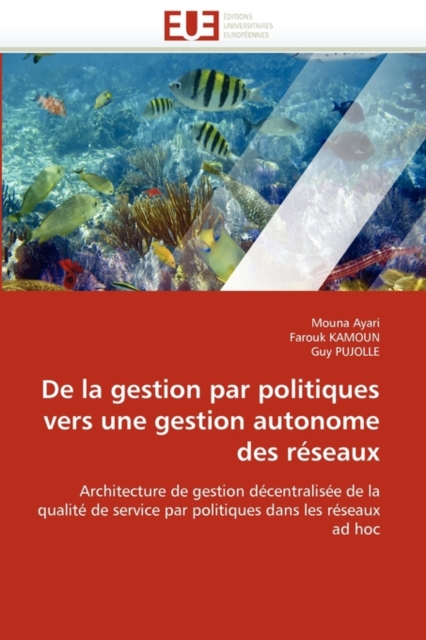 EUE
ÉDITIONS
UNIVERSITAIRES
EUROPÉENNES

Mouna Ayari
Farouk KAMOUN
Guy PUJOLLE

De la gestion par politiques vers une gestion autonome des réseaux

Architecture de gestion décentralisée de la qualité de service par politiques dans les réseaux ad hoc